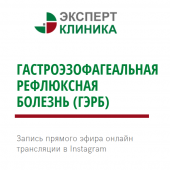 ЭКСПЕРТ
КЛИНИКА

ГАСТРОЭЗОФАГЕАЛЬНАЯ РЕФЛЮКСНАЯ БОЛЕЗНЬ (ГЭРБ)

Запись прямого эфира онлайн трансляции в Instagram